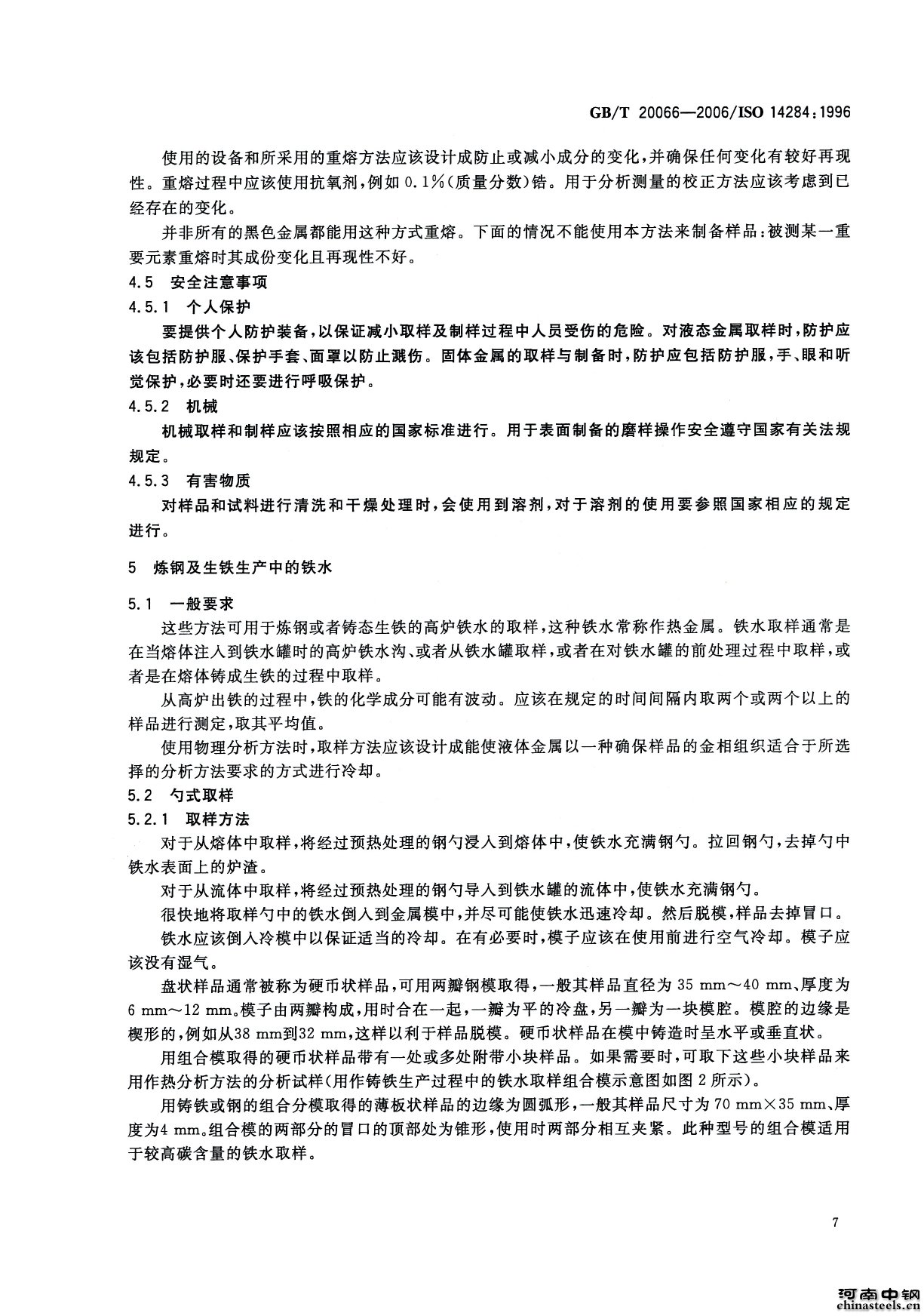 GB/T 20066—2006/ISO 14284:1996

使用的设备和所采用的重熔方法应该设计成防止或减小成分的变化，并确保任何变化有较好再现性。重熔过程中应该使用抗氧剂，例如 0.1%(质量分数)锆。用于分析测量的校正方法应该考虑到已经存在的变化。

并非所有的黑色金属都能用这种方式重熔。下面的情况不能使用本方法来制备样品：被测某一重要元素重熔时其成份变化且再现性不好。

4.5 安全注意事项

4.5.1 个人保护

要提供个人防护装备，以保证减小取样及制样过程中人员受伤的危险。对液态金属取样时，防护应该包括防护服、保护手套、面罩以防止溅伤。固体金属的取样与制备时，防护应包括防护服，手、眼和听觉保护，必要时还要进行呼吸保护。

4.5.2 机械

机械取样和制样应该按照相应的国家标准进行。用于表面制备的磨样操作安全遵守国家有关法规规定。

4.5.3 有害物质

对样品和试料进行清洗和干燥处理时，会使用到溶剂，对于溶剂的使用要参照国家相应的规定进行。

5 炼钢及生铁生产中的铁水

5.1 一般要求

这些方法可用于炼钢或者铸态生铁的高炉铁水的取样，这种铁水常称作热金属。铁水取样通常是在当熔体注入到铁水罐时的高炉铁水沟、或者从铁水罐取样，或者在对铁水罐的前处理过程中取样，或者是在熔体铸成生铁的过程中取样。

从高炉出铁的过程中，铁的化学成分可能有波动。应该在规定的时间间隔内取两个或两个以上的样品进行测定，取其平均值。

使用物理分析方法时，取样方法应该设计成能使液体金属以一种确保样品的金相组织适合于所选择的分析方法要求的方式进行冷却。

5.2 勺式取样

5.2.1 取样方法

对于从熔体中取样，将经过预热处理的钢勺浸入到熔体中，使铁水充满钢勺。拉回钢勺，去掉勺中铁水表面上的炉渣。

对于从流体中取样，将经过预热处理的钢勺导入到铁水罐的流体中，使铁水充满钢勺。

很快地将取样勺中的铁水倒入到金属模中，并尽可能使铁水迅速冷却。然后脱模，样品去掉冒口。

铁水应该倒入冷模中以保证适当的冷却。在有必要时，模子应该在使用前进行空气冷却。模子应该没有湿气。

盘状样品通常被称为硬币状样品，可用两瓣钢模取得，一般其样品直径为 35 mm～40 mm、厚度为 6 mm～12 mm。模子由两瓣构成，用时合在一起，一瓣为平的冷盘，另一瓣为一块模腔。模腔的边缘是楔形的，例如从38 mm到32 mm，这样以利于样品脱模。硬币状样品在模中铸造时呈水平或垂直状。

用组合模取得的硬币状样品带有一处或多处附带小块样品。如果需要时，可取下这些小块样品来用作热分析方法的分析试样(用作铸铁生产过程中的铁水取样组合模示意图如图 2 所示)。

用铸铁或钢的组合分模取得的薄板状样品的边缘为圆弧形，一般其样品尺寸为 70 mm×35 mm、厚度为4 mm。组合模的两部分的冒口的顶部处为锥形，使用时两部分相互夹紧。此种型号的组合模适用于较高碳含量的铁水取样。

7

河南中钢
chinasteels.cn